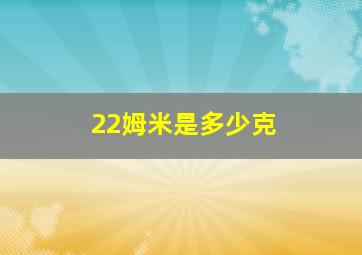 22姆米是多少克